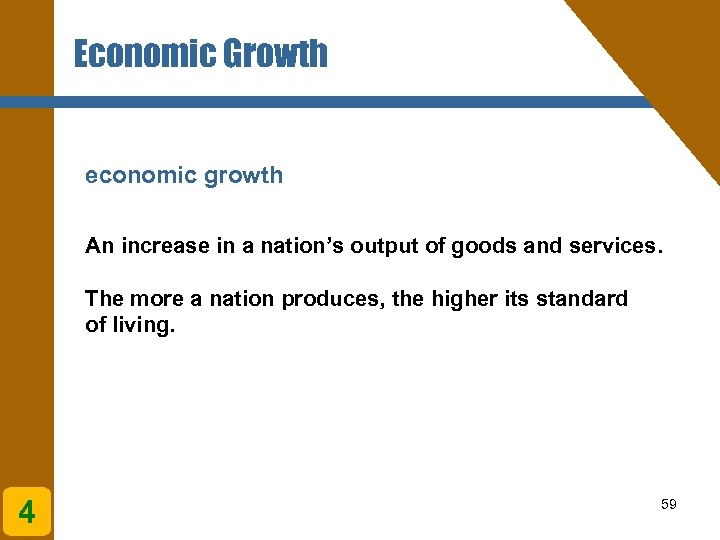 Economic Growth

economic growth

An increase in a nation's output of goods and services.

The more a nation produces, the higher its standard of living.

4

59